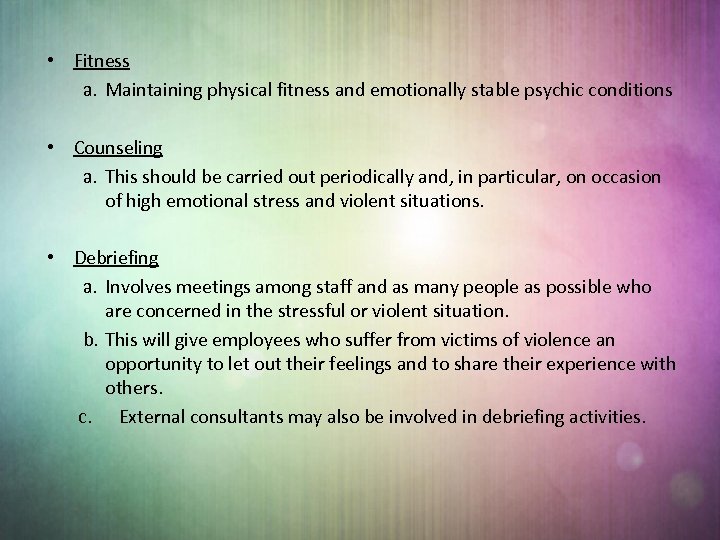 • Fitness
a. Maintaining physical fitness and emotionally stable psychic conditions

• Counseling
a. This should be carried out periodically and, in particular, on occasion of high emotional stress and violent situations.

• Debriefing
a. Involves meetings among staff and as many people as possible who are concerned in the stressful or violent situation.
b. This will give employees who suffer from victims of violence an opportunity to let out their feelings and to share their experience with others.
c. External consultants may also be involved in debriefing activities.